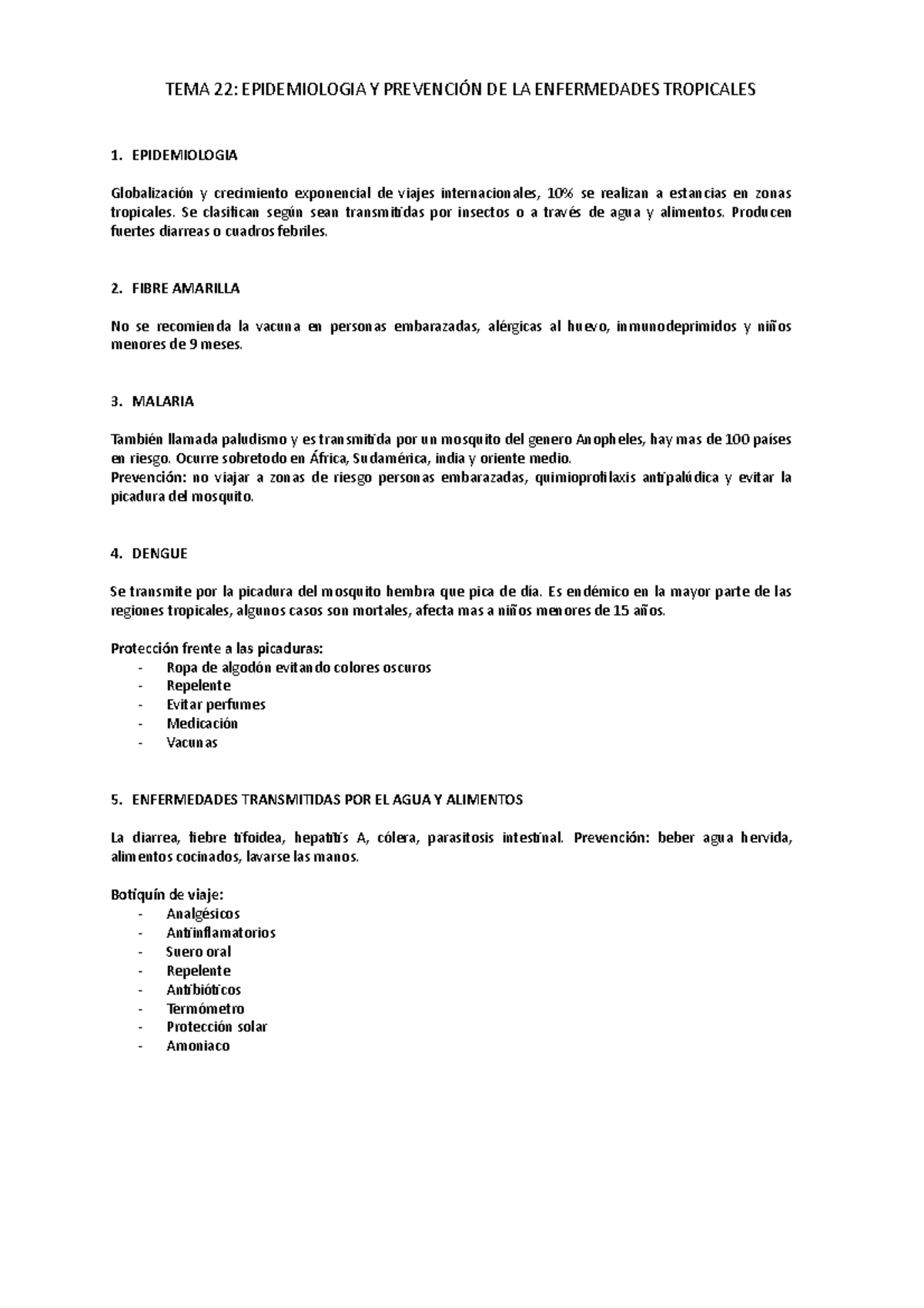 TEMA 22: EPIDEMIOLOGIA Y PREVENCIÓN DE LA ENFERMEDADES TROPICALES

1. EPIDEMIOLOGIA

Globalización y crecimiento exponencial de viajes internacionales, 10% se realizan a estancias en zonas tropicales. Se clasifican según sean transmitidas por insectos o a través de agua y alimentos. Producen fuertes diarreas o cuadros febriles.

2. FIBRE AMARILLA

No se recomienda la vacuna en personas embarazadas, alérgicas al huevo, inmunodeprimidos y niños menores de 9 meses.

3. MALARIA

También llamada paludismo y es transmitida por un mosquito del genero Anopheles, hay mas de 100 países en riesgo. Ocurre sobretodo en África, Sudamérica, india y oriente medio.
Prevención: no viajar a zonas de riesgo personas embarazadas, quimioprofilaxis antipalúdica y evitar la picadura del mosquito.

4. DENGUE

Se transmite por la picadura del mosquito hembra que pica de día. Es endémico en la mayor parte de las regiones tropicales, algunos casos son mortales, afecta mas a niños menores de 15 años.

Protección frente a las picaduras:
- Ropa de algodón evitando colores oscuros
- Repelente
- Evitar perfumes
- Medicación
- Vacunas

5. ENFERMEDADES TRANSMITIDAS POR EL AGUA Y ALIMENTOS

La diarrea, fiebre tifoidea, hepatitis A, cólera, parasitosis intestinal. Prevención: beber agua hervida, alimentos cocinados, lavarse las manos.

Botiquín de viaje:
- Analgésicos
- Antiinflamatorios
- Suero oral
- Repelente
- Antibióticos
- Termómetro
- Protección solar
- Amoniaco